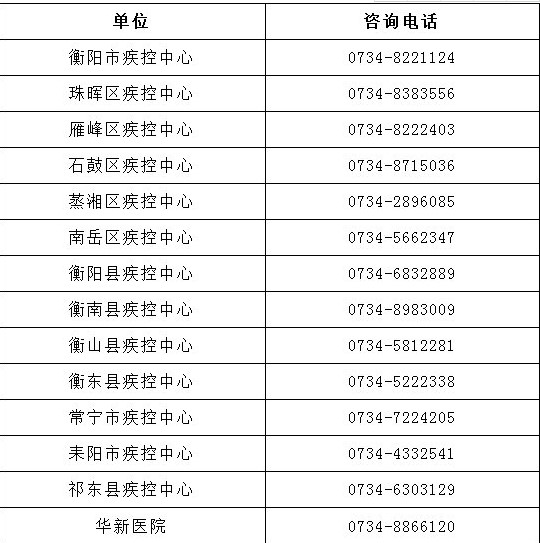 | 单位 | 咨询电话 |
|---|---|
| 衡阳市疾控中心 | 0734-8221124 |
| 珠晖区疾控中心 | 0734-8383556 |
| 雁峰区疾控中心 | 0734-8222403 |
| 石鼓区疾控中心 | 0734-8715036 |
| 蒸湘区疾控中心 | 0734-2896085 |
| 南岳区疾控中心 | 0734-5662347 |
| 衡阳县疾控中心 | 0734-6832889 |
| 衡南县疾控中心 | 0734-8983009 |
| 衡山县疾控中心 | 0734-5812281 |
| 衡东县疾控中心 | 0734-5222338 |
| 常宁市疾控中心 | 0734-7224205 |
| 耒阳市疾控中心 | 0734-4332541 |
| 祁东县疾控中心 | 0734-6303129 |
| 华新医院 | 0734-8866120 |